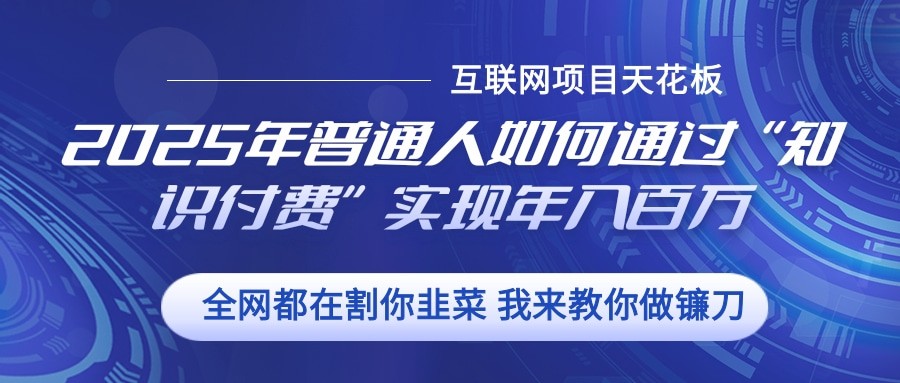 互联网项目天花板

2025年普通人如何通过“知识付费”实现年入百万

全网都在割你韭菜 我来教你做镰刀